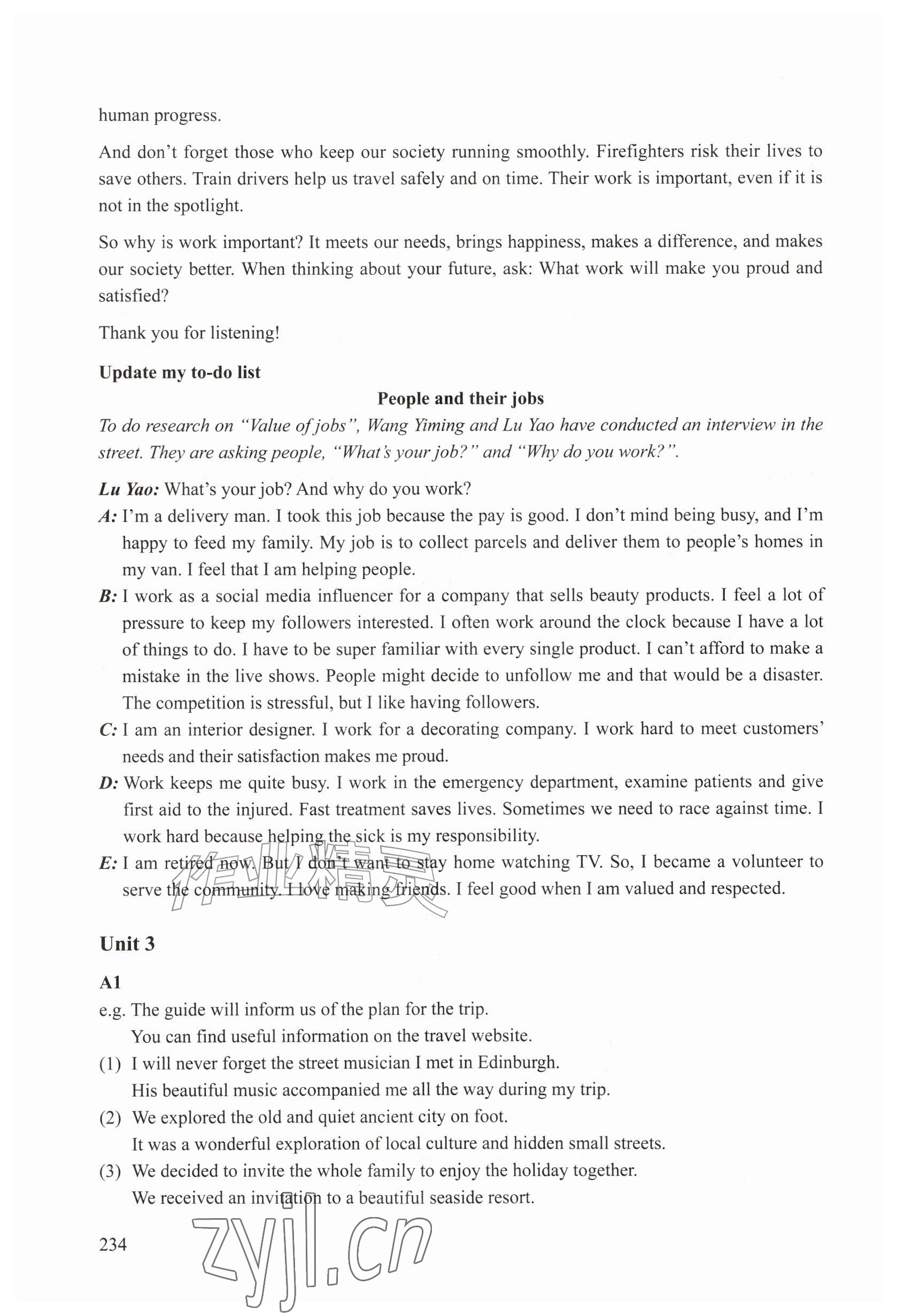 human progress.

And don't forget those who keep our society running smoothly. Firefighters risk their lives to save others. Train drivers help us travel safely and on time. Their work is important, even if it is not in the spotlight.

So why is work important? It meets our needs, brings happiness, makes a difference, and makes our society better. When thinking about your future, ask: What work will make you proud and satisfied?

Thank you for listening!

Update my to-do list

People and their jobs

To do research on "Value of jobs", Wang Yiming and Lu Yao have conducted an interview in the street. They are asking people, "What's your job?" and "Why do you work?".

Lu Yao: What's your job? And why do you work?

A: I'm a delivery man. I took this job because the pay is good. I don't mind being busy, and I'm happy to feed my family. My job is to collect parcels and deliver them to people's homes in my van. I feel that I am helping people.

B: I work as a social media influencer for a company that sells beauty products. I feel a lot of pressure to keep my followers interested. I often work around the clock because I have a lot of things to do. I have to be super familiar with every single product. I can't afford to make a mistake in the live shows. People might decide to unfollow me and that would be a disaster. The competition is stressful, but I like having followers.

C: I am an interior designer. I work for a decorating company. I work hard to meet customers' needs and their satisfaction makes me proud.

D: Work keeps me quite busy. I work in the emergency department, examine patients and give first aid to the injured. Fast treatment saves lives. Sometimes we need to race against time. I work hard because helping the sick is my responsibility.

E: I am retired now. But I don't want to stay home watching TV. So, I became a volunteer to serve the community. I love making friends. I feel good when I am valued and respected.

Unit 3

A1

e.g. The guide will inform us of the plan for the trip.
You can find useful information on the travel website.

(1) I will never forget the street musician I met in Edinburgh.
His beautiful music accompanied me all the way during my trip.

(2) We explored the old and quiet ancient city on foot.
It was a wonderful exploration of local culture and hidden small streets.

(3) We decided to invite the whole family to enjoy the holiday together.
We received an invitation to a beautiful seaside resort.

234

作业精灵

zyjl.cn